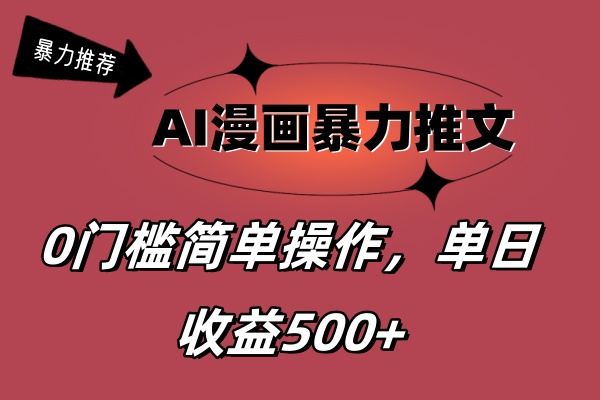 暴力推荐

AI漫画暴力推文

0门槛简单操作，单日收益500+